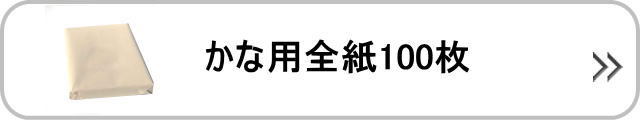 かな用全紙100枚

»